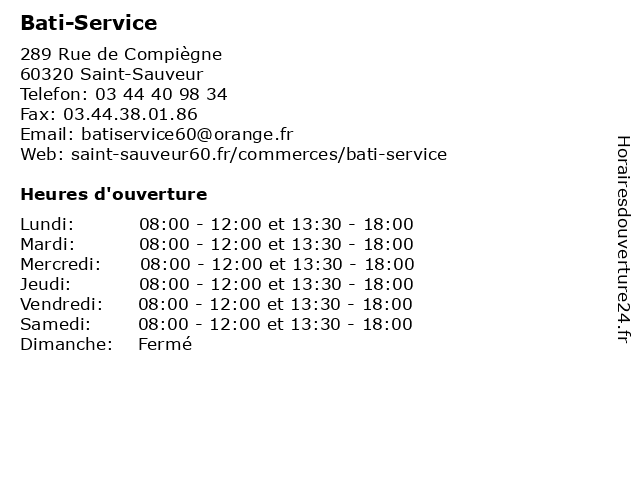 Bati-Service

289 Rue de Compiègne
60320 Saint-Sauveur
Telefon: 03 44 40 98 34
Fax: 03.44.38.01.86
Email: batiservice60@orange.fr
Web: saint-sauveur60.fr/commerces/bati-service

Heures d'ouverture

Lundi: 08:00 - 12:00 et 13:30 - 18:00
Mardi: 08:00 - 12:00 et 13:30 - 18:00
Mercredi: 08:00 - 12:00 et 13:30 - 18:00
Jeudi: 08:00 - 12:00 et 13:30 - 18:00
Vendredi: 08:00 - 12:00 et 13:30 - 18:00
Samedi: 08:00 - 12:00 et 13:30 - 18:00
Dimanche: Fermé

Horairesdouverture24.fr